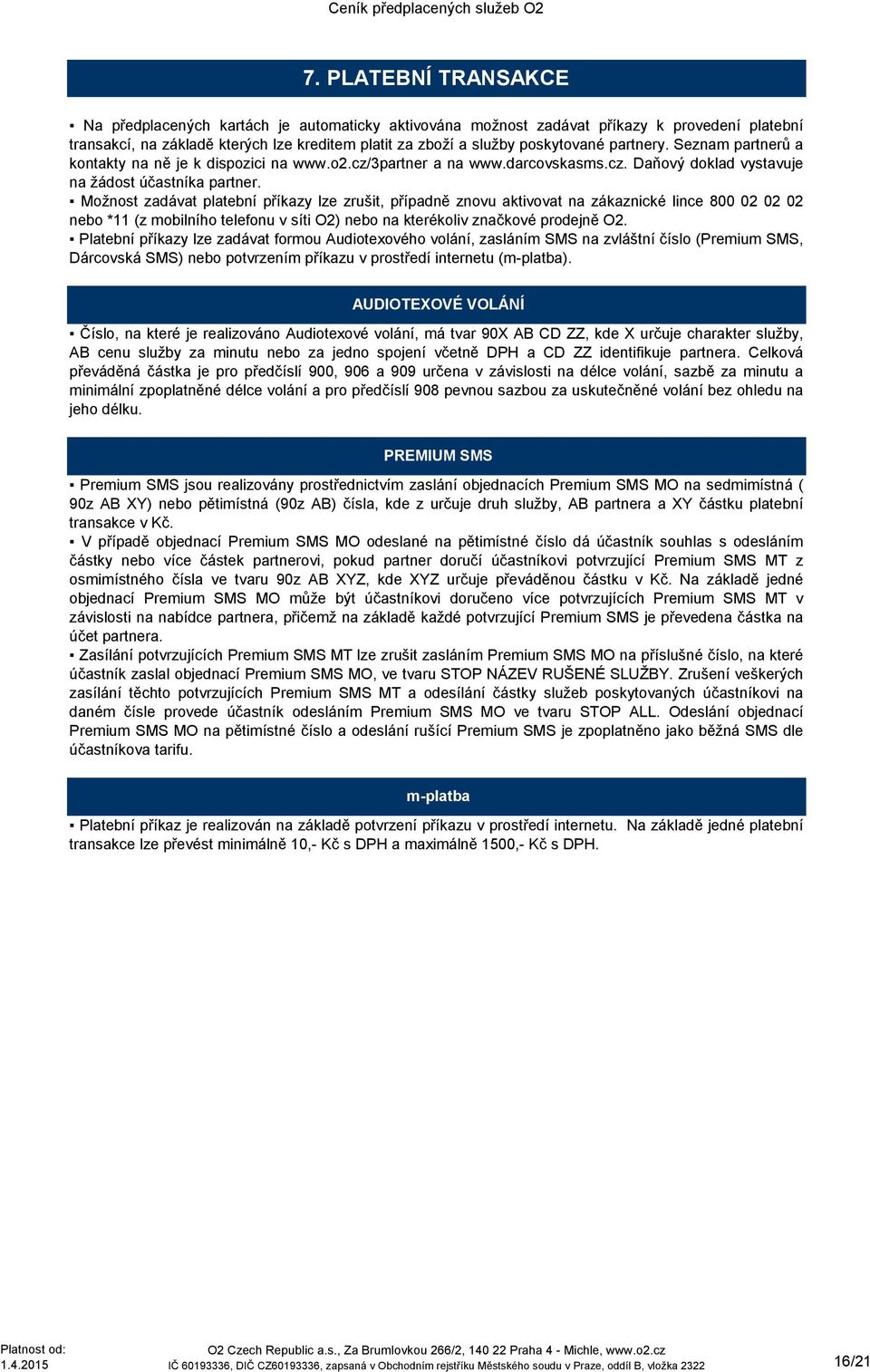 Ceník předplacených služeb O2

7. PLATEBNÍ TRANSAKCE

▪ Na předplacených kartách je automaticky aktivována možnost zadávat příkazy k provedení platební transakcí, na základě kterých lze kreditem platit za zboží a služby poskytované partnery. Seznam partnerů a kontakty na ně je k dispozici na www.o2.cz/3partner a na www.darcovskasms.cz. Daňový doklad vystavuje na žádost účastníka partner.
▪ Možnost zadávat platební příkazy lze zrušit, případně znovu aktivovat na zákaznické lince 800 02 02 02 nebo *11 (z mobilního telefonu v síti O2) nebo na kterékoliv značkové prodejně O2.
▪ Platební příkazy lze zadávat formou Audiotexového volání, zasláním SMS na zvláštní číslo (Premium SMS, Dárcovská SMS) nebo potvrzením příkazu v prostředí internetu (m-platba).

AUDIOTEXOVÉ VOLÁNÍ

▪ Číslo, na které je realizováno Audiotexové volání, má tvar 90X AB CD ZZ, kde X určuje charakter služby, AB cenu služby za minutu nebo za jedno spojení včetně DPH a CD ZZ identifikuje partnera. Celková převáděná částka je pro předčíslí 900, 906 a 909 určena v závislosti na délce volání, sazbě za minutu a minimální zpoplatněné délce volání a pro předčíslí 908 pevnou sazbou za uskutečněné volání bez ohledu na jeho délku.

PREMIUM SMS

▪ Premium SMS jsou realizovány prostřednictvím zaslání objednacích Premium SMS MO na sedmimístná ( 90z AB XY) nebo pětimístná (90z AB) čísla, kde z určuje druh služby, AB partnera a XY částku platební transakce v Kč.
▪ V případě objednací Premium SMS MO odeslané na pětimístné číslo dá účastník souhlas s odesláním částky nebo více částek partnerovi, pokud partner doručí účastníkovi potvrzující Premium SMS MT z osmimístného čísla ve tvaru 90z AB XYZ, kde XYZ určuje převáděnou částku v Kč. Na základě jedné objednací Premium SMS MO může být účastníkovi doručeno více potvrzujících Premium SMS MT v závislosti na nabídce partnera, přičemž na základě každé potvrzující Premium SMS je převedena částka na účet partnera.
▪ Zasílání potvrzujících Premium SMS MT lze zrušit zasláním Premium SMS MO na příslušné číslo, na které účastník zaslal objednací Premium SMS MO, ve tvaru STOP NÁZEV RUŠENÉ SLUŽBY. Zrušení veškerých zasílání těchto potvrzujících Premium SMS MT a odesílání částky služeb poskytovaných účastníkovi na daném čísle provede účastník odesláním Premium SMS MO ve tvaru STOP ALL. Odeslání objednací Premium SMS MO na pětimístné číslo a odeslání rušící Premium SMS je zpoplatněno jako běžná SMS dle účastníkova tarifu.

m-platba

▪ Platební příkaz je realizován na základě potvrzení příkazu v prostředí internetu. Na základě jedné platební transakce lze převést minimálně 10,- Kč s DPH a maximálně 1500,- Kč s DPH.

Platnost od:
1.4.2015
O2 Czech Republic a.s., Za Brumlovkou 266/2, 140 22 Praha 4 - Michle, www.o2.cz
IČ 60193336, DIČ CZ60193336, zapsaná v Obchodním rejstříku Městského soudu v Praze, oddíl B, vložka 2322
16/21